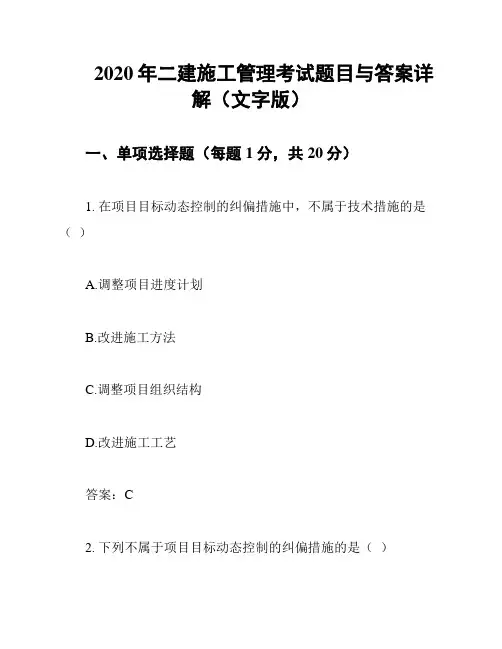 2020 年二建施工管理考试题目与答案详解（文字版）

一、单项选择题（每题 1 分，共 20 分）

1. 在项目目标动态控制的纠偏措施中，不属于技术措施的是（ ）

A.调整项目进度计划

B.改进施工方法

C.调整项目组织结构

D.改进施工工艺

答案：C

2. 下列不属于项目目标动态控制的纠偏措施的是（ ）